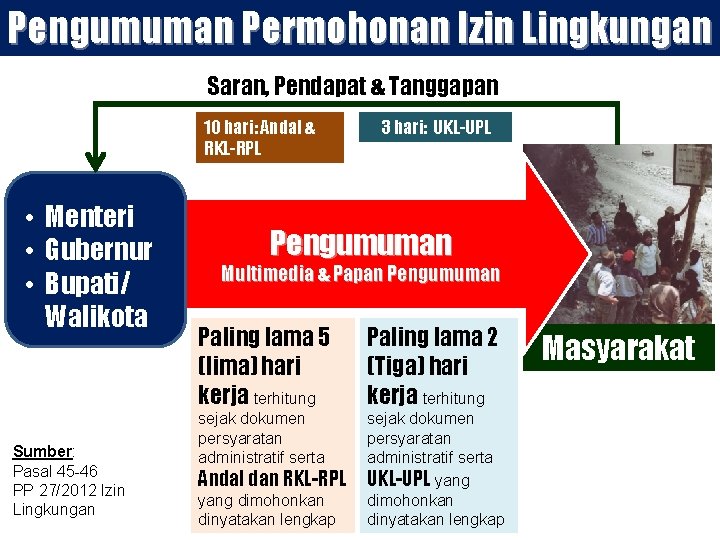 Pengumuman Permohonan Izin Lingkungan

Saran, Pendapat & Tanggapan

10 hari: Andal & RKL-RPL

3 hari: UKL-UPL

• Menteri
• Gubernur
• Bupati/ Walikota

Pengumuman
Multimedia & Papan Pengumuman

Masyarakat

Paling lama 5 (lima) hari kerja terhitung sejak dokumen persyaratan administratif serta Andal dan RKL-RPL yang dimohonkan dinyatakan lengkap

Paling lama 2 (Tiga) hari kerja terhitung sejak dokumen persyaratan administratif serta UKL-UPL yang dimohonkan dinyatakan lengkap

Sumber:
Pasal 45-46
PP 27/2012 Izin Lingkungan